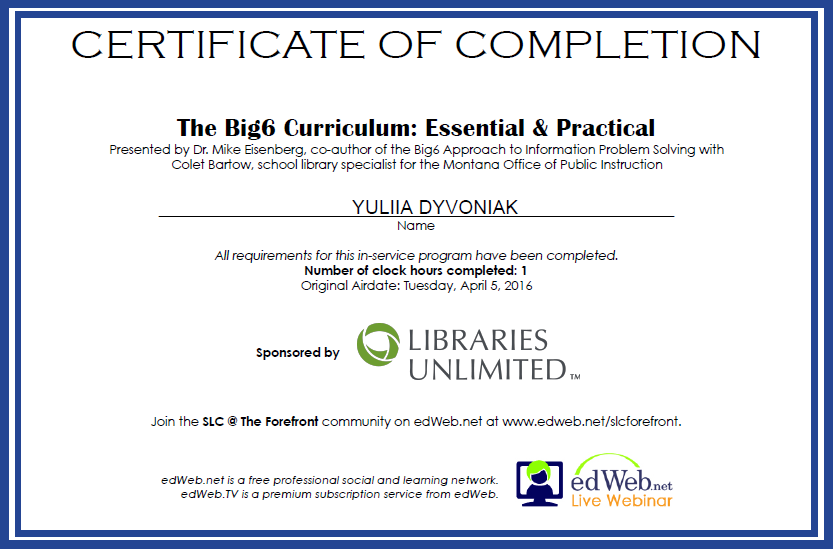 CERTIFICATE OF COMPLETION

The Big6 Curriculum: Essential & Practical
Presented by Dr. Mike Eisenberg, co-author of the Big6 Approach to Information Problem Solving with Colet Bartow, school library specialist for the Montana Office of Public Instruction

YULIIA DYVONIAK
Name

All requirements for this in-service program have been completed.
Number of clock hours completed: 1
Original Airdate: Tuesday, April 5, 2016

Sponsored by LIBRARIES UNLIMITED™

Join the SLC @ The Forefront community on edWeb.net at www.edweb.net/slcforefront.

edWeb.net is a free professional social and learning network.
edWeb.TV is a premium subscription service from edWeb.

edWeb.net
Live Webinar